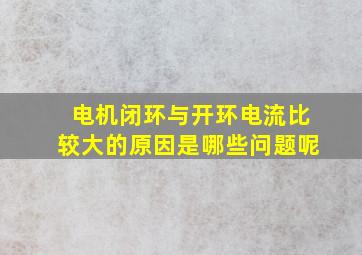 电机闭环与开环电流比较大的原因是哪些问题呢